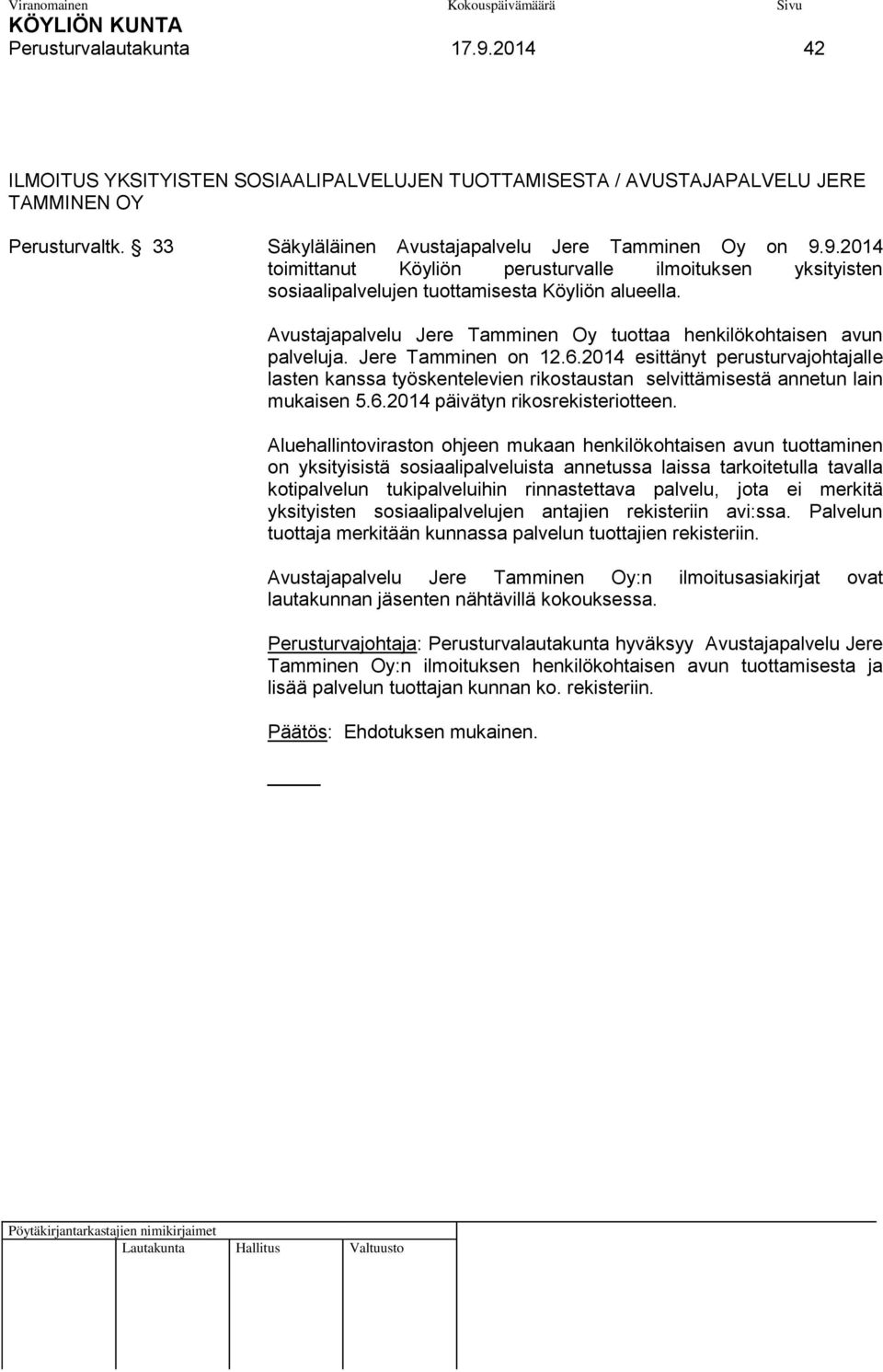 Viranomainen Kokouspäivämäärä Sivu
KÖYLIÖN KUNTA
Perusturvalautakunta 17.9.2014 42

ILMOITUS YKSITYISTEN SOSIAALIPALVELUJEN TUOTTAMISESTA / AVUSTAJAPALVELU JERE TAMMINEN OY

Perusturvaltk. § 33 Säkyläläinen Avustajapalvelu Jere Tamminen Oy on 9.9.2014 toimittanut Köyliön perusturvalle ilmoituksen yksityisten sosiaalipalvelujen tuottamisesta Köyliön alueella.

Avustajapalvelu Jere Tamminen Oy tuottaa henkilökohtaisen avun palveluja. Jere Tamminen on 12.6.2014 esittänyt perusturvajohtajalle lasten kanssa työskentelevien rikostaustan selvittämisestä annetun lain mukaisen 5.6.2014 päivätyn rikosrekisteriotteen.

Aluehallintoviraston ohjeen mukaan henkilökohtaisen avun tuottaminen on yksityisistä sosiaalipalveluista annetussa laissa tarkoitetulla tavalla kotipalvelun tukipalveluihin rinnastettava palvelu, jota ei merkitä yksityisten sosiaalipalvelujen antajien rekisteriin avi:ssa. Palvelun tuottaja merkitään kunnassa palvelun tuottajien rekisteriin.

Avustajapalvelu Jere Tamminen Oy:n ilmoitusasiakirjat ovat lautakunnan jäsenten nähtävillä kokouksessa.

Perusturvajohtaja: Perusturvalautakunta hyväksyy Avustajapalvelu Jere Tamminen Oy:n ilmoituksen henkilökohtaisen avun tuottamisesta ja lisää palvelun tuottajan kunnan ko. rekisteriin.

Päätös: Ehdotuksen mukainen.

Pöytäkirjantarkastajien nimikirjaimet
Lautakunta Hallitus Valtuusto